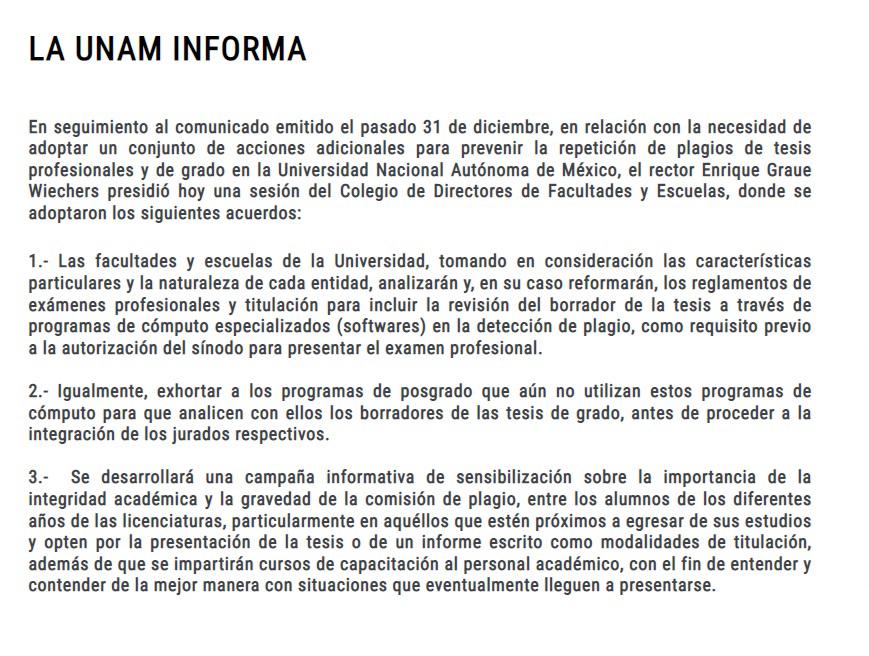 LA UNAM INFORMA

En seguimiento al comunicado emitido el pasado 31 de diciembre, en relación con la necesidad de adoptar un conjunto de acciones adicionales para prevenir la repetición de plagios de tesis profesionales y de grado en la Universidad Nacional Autónoma de México, el rector Enrique Graue Wiechers presidió hoy una sesión del Colegio de Directores de Facultades y Escuelas, donde se adoptaron los siguientes acuerdos:

1.- Las facultades y escuelas de la Universidad, tomando en consideración las características particulares y la naturaleza de cada entidad, analizarán y, en su caso reformarán, los reglamentos de exámenes profesionales y titulación para incluir la revisión del borrador de la tesis a través de programas de cómputo especializados (softwares) en la detección de plagio, como requisito previo a la autorización del sínodo para presentar el examen profesional.

2.- Igualmente, exhortar a los programas de posgrado que aún no utilizan estos programas de cómputo para que analicen con ellos los borradores de las tesis de grado, antes de proceder a la integración de los jurados respectivos.

3.- Se desarrollará una campaña informativa de sensibilización sobre la importancia de la integridad académica y la gravedad de la comisión de plagio, entre los alumnos de los diferentes años de las licenciaturas, particularmente en aquéllos que estén próximos a egresar de sus estudios y opten por la presentación de la tesis o de un informe escrito como modalidades de titulación, además de que se impartirán cursos de capacitación al personal académico, con el fin de entender y contender de la mejor manera con situaciones que eventualmente lleguen a presentarse.